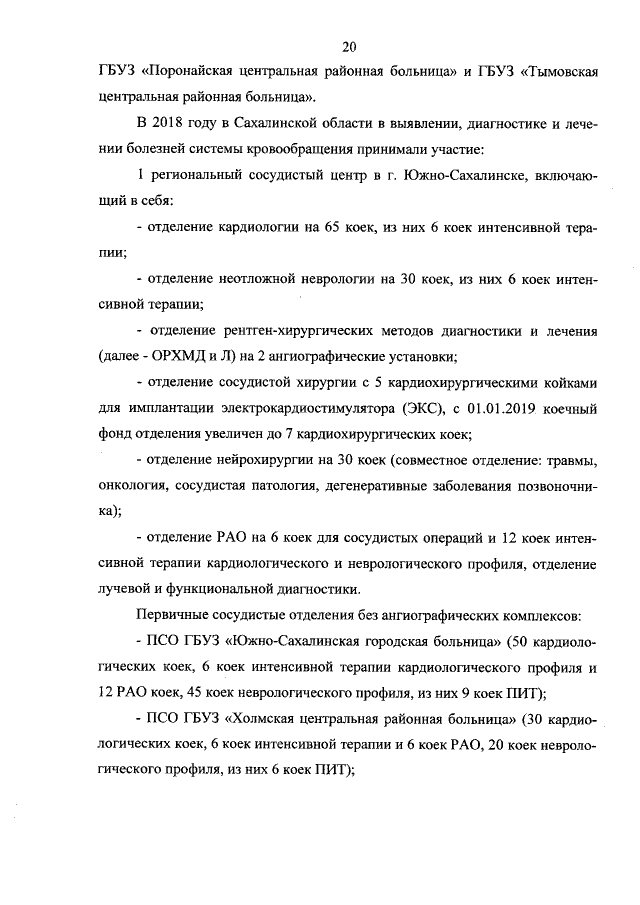 20

ГБУЗ «Поронайская центральная районная больница» и ГБУЗ «Тымовская центральная районная больница».

В 2018 году в Сахалинской области в выявлении, диагностике и лечении болезней системы кровообращения принимали участие:

1 региональный сосудистый центр в г. Южно-Сахалинске, включающий в себя:

- отделение кардиологии на 65 коек, из них 6 коек интенсивной терапии;

- отделение неотложной неврологии на 30 коек, из них 6 коек интенсивной терапии;

- отделение рентген-хирургических методов диагностики и лечения (далее - ОРХМД и Л) на 2 ангиографические установки;

- отделение сосудистой хирургии с 5 кардиохирургическими койками для имплантации электрокардиостимулятора (ЭКС), с 01.01.2019 коечный фонд отделения увеличен до 7 кардиохирургических коек;

- отделение нейрохирургии на 30 коек (совместное отделение: травмы, онкология, сосудистая патология, дегенеративные заболевания позвоночника);

- отделение РАО на 6 коек для сосудистых операций и 12 коек интенсивной терапии кардиологического и неврологического профиля, отделение лучевой и функциональной диагностики.

Первичные сосудистые отделения без ангиографических комплексов:

- ПСО ГБУЗ «Южно-Сахалинская городская больница» (50 кардиологических коек, 6 коек интенсивной терапии кардиологического профиля и 12 РАО коек, 45 коек неврологического профиля, из них 9 коек ПИТ);

- ПСО ГБУЗ «Холмская центральная районная больница» (30 кардиологических коек, 6 коек интенсивной терапии и 6 коек РАО, 20 коек неврологического профиля, из них 6 коек ПИТ);